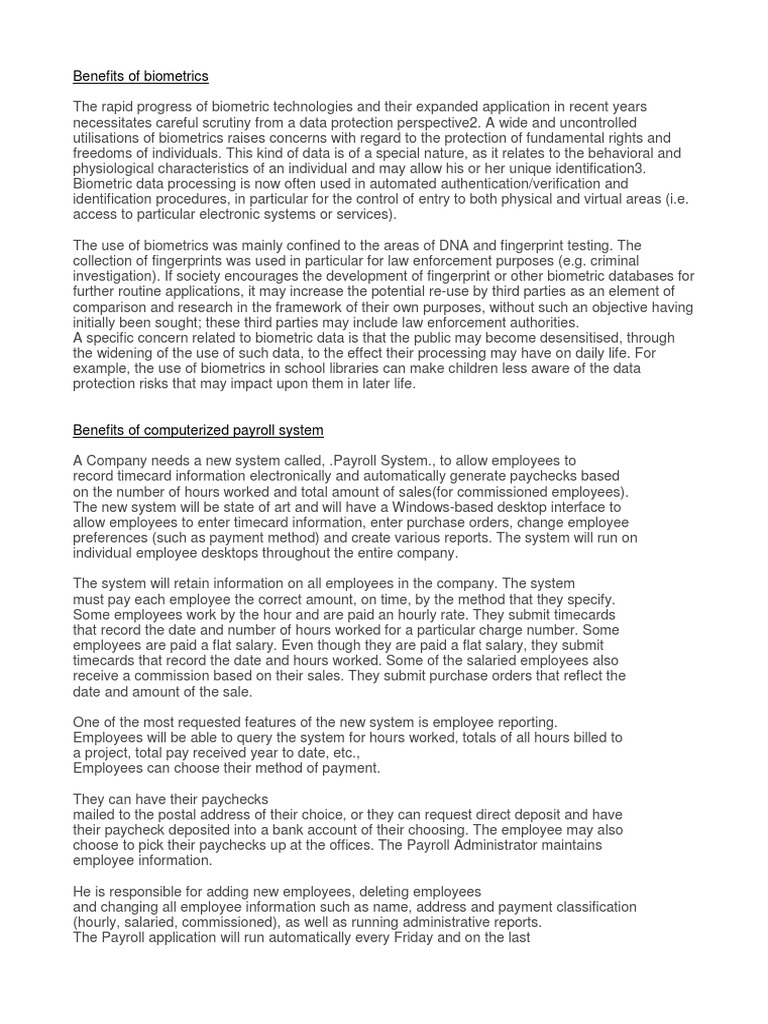 Benefits of biometrics

The rapid progress of biometric technologies and their expanded application in recent years necessitates careful scrutiny from a data protection perspective2. A wide and uncontrolled utilisations of biometrics raises concerns with regard to the protection of fundamental rights and freedoms of individuals. This kind of data is of a special nature, as it relates to the behavioral and physiological characteristics of an individual and may allow his or her unique identification3. Biometric data processing is now often used in automated authentication/verification and identification procedures, in particular for the control of entry to both physical and virtual areas (i.e. access to particular electronic systems or services).

The use of biometrics was mainly confined to the areas of DNA and fingerprint testing. The collection of fingerprints was used in particular for law enforcement purposes (e.g. criminal investigation). If society encourages the development of fingerprint or other biometric databases for further routine applications, it may increase the potential re-use by third parties as an element of comparison and research in the framework of their own purposes, without such an objective having initially been sought; these third parties may include law enforcement authorities.
A specific concern related to biometric data is that the public may become desensitised, through the widening of the use of such data, to the effect their processing may have on daily life. For example, the use of biometrics in school libraries can make children less aware of the data protection risks that may impact upon them in later life.

Benefits of computerized payroll system

A Company needs a new system called, .Payroll System., to allow employees to record timecard information electronically and automatically generate paychecks based on the number of hours worked and total amount of sales(for commissioned employees). The new system will be state of art and will have a Windows-based desktop interface to allow employees to enter timecard information, enter purchase orders, change employee preferences (such as payment method) and create various reports. The system will run on individual employee desktops throughout the entire company.

The system will retain information on all employees in the company. The system must pay each employee the correct amount, on time, by the method that they specify. Some employees work by the hour and are paid an hourly rate. They submit timecards that record the date and number of hours worked for a particular charge number. Some employees are paid a flat salary. Even though they are paid a flat salary, they submit timecards that record the date and hours worked. Some of the salaried employees also receive a commission based on their sales. They submit purchase orders that reflect the date and amount of the sale.

One of the most requested features of the new system is employee reporting.
Employees will be able to query the system for hours worked, totals of all hours billed to a project, total pay received year to date, etc.,
Employees can choose their method of payment.

They can have their paychecks
mailed to the postal address of their choice, or they can request direct deposit and have their paycheck deposited into a bank account of their choosing. The employee may also choose to pick their paychecks up at the offices. The Payroll Administrator maintains employee information.

He is responsible for adding new employees, deleting employees
and changing all employee information such as name, address and payment classification (hourly, salaried, commissioned), as well as running administrative reports.
The Payroll application will run automatically every Friday and on the last